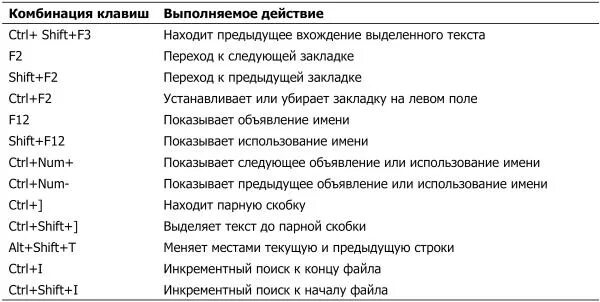 | Комбинация клавиш | Выполняемое действие |
|---|---|
| Ctrl+ Shift+F3 | Находит предыдущее вхождение выделенного текста |
| F2 | Переход к следующей закладке |
| Shift+F2 | Переход к предыдущей закладке |
| Ctrl+F2 | Устанавливает или убирает закладку на левом поле |
| F12 | Показывает объявление имени |
| Shift+F12 | Показывает использование имени |
| Ctrl+Num+ | Показывает следующее объявление или использование имени |
| Ctrl+Num- | Показывает предыдущее объявление или использование имени |
| Ctrl+] | Находит парную скобку |
| Ctrl+Shift+] | Выделяет текст до парной скобки |
| Alt+Shift+T | Меняет местами текущую и предыдущую строки |
| Ctrl+I | Инкрементный поиск к концу файла |
| Ctrl+Shift+I | Инкрементный поиск к началу файла |